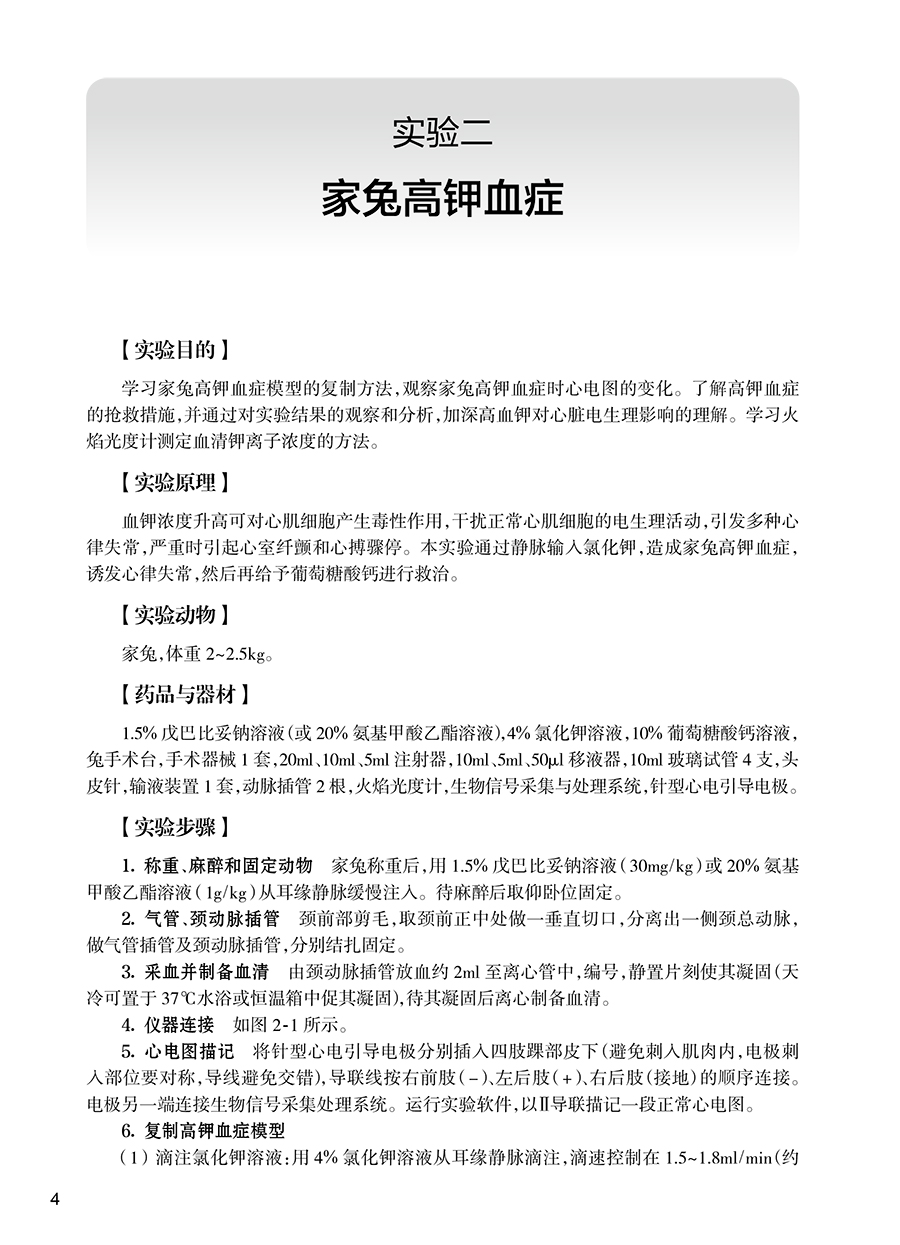 实验二
家兔高钾血症

【实验目的】

学习家兔高钾血症模型的复制方法，观察家兔高钾血症时心电图的变化。了解高钾血症的抢救措施，并通过对实验结果的观察和分析，加深高血钾对心脏电生理影响的理解。学习火焰光度计测定血清钾离子浓度的方法。

【实验原理】

血钾浓度升高可对心肌细胞产生毒性作用，干扰正常心肌细胞的电生理活动，引发多种心律失常，严重时引起心室纤颤和心搏骤停。本实验通过静脉输入氯化钾，造成家兔高钾血症，诱发心律失常，然后再给予葡萄糖酸钙进行救治。

【实验动物】

家兔，体重 2~2.5kg。

【药品与器材】

1.5% 戊巴比妥钠溶液（或 20% 氨基甲酸乙酯溶液），4% 氯化钾溶液，10% 葡萄糖酸钙溶液，兔手术台，手术器械 1 套，20ml、10ml、5ml 注射器，10ml、5ml、50μl 移液器，10ml 玻璃试管 4 支，头皮针，输液装置 1 套，动脉插管 2 根，火焰光度计，生物信号采集与处理系统，针型心电引导电极。

【实验步骤】

1. 称重、麻醉和固定动物　家兔称重后，用 1.5% 戊巴比妥钠溶液（30mg/kg）或 20% 氨基甲酸乙酯溶液（1g/kg）从耳缘静脉缓慢注入。待麻醉后取仰卧位固定。

2. 气管、颈动脉插管　颈前部剪毛，取颈前正中处做一垂直切口，分离出一侧颈总动脉，做气管插管及颈动脉插管，分别结扎固定。

3. 采血并制备血清　由颈动脉插管放血约 2ml 至离心管中，编号，静置片刻使其凝固（天冷可置于 37℃水浴或恒温箱中促其凝固），待其凝固后离心制备血清。

4. 仪器连接　如图 2-1 所示。

5. 心电图描记　将针型心电引导电极分别插入四肢踝部皮下（避免刺入肌肉内，电极刺入部位要对称，导线避免交错），导联线按右前肢（－）、左后肢（＋）、右后肢（接地）的顺序连接。电极另一端连接生物信号采集处理系统。运行实验软件，以Ⅱ导联描记一段正常心电图。

6. 复制高钾血症模型

（1）滴注氯化钾溶液：用 4% 氯化钾溶液从耳缘静脉滴注，滴速控制在 1.5~1.8ml/min（约

4